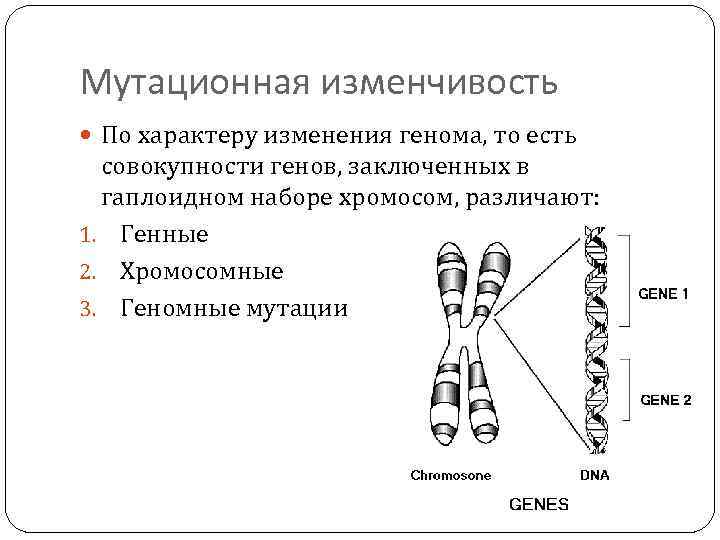 Мутационная изменчивость

По характеру изменения генома, то есть совокупности генов, заключенных в гаплоидном наборе хромосом, различают:

1. Генные
2. Хромосомные
3. Геномные мутации

GENE 1

GENE 2

Chromosone

DNA

GENES